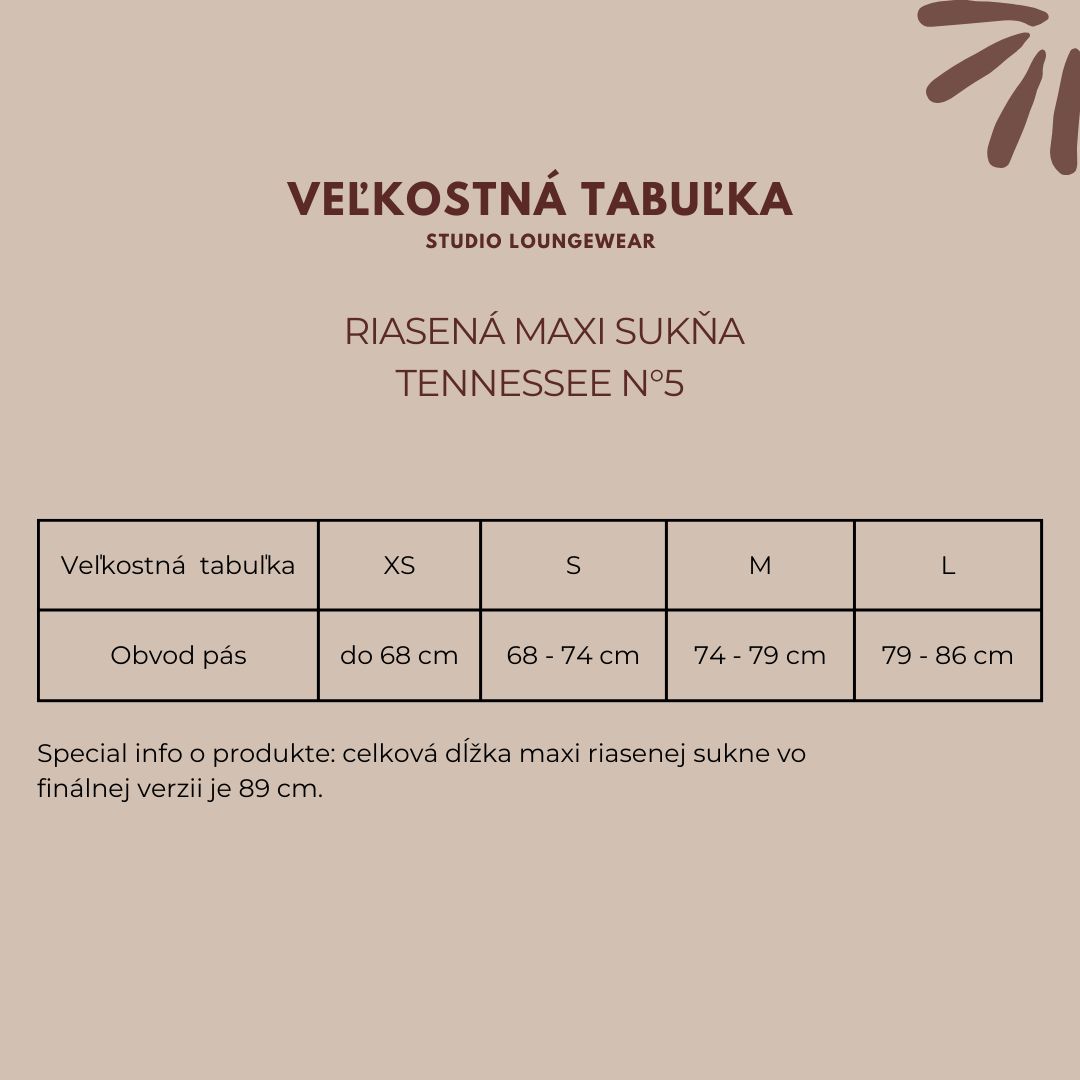 VEĽKOSTNÁ TABUĽKA
STUDIO LOUNGEWEAR

RIASENÁ MAXI SUKŇA
TENNESSEE N°5

| Veľkostná tabuľka | XS | S | M | L |
|---|---|---|---|---|
| Obvod pás | do 68 cm | 68 - 74 cm | 74 - 79 cm | 79 - 86 cm |

Special info o produkte: celková dĺžka maxi riasenej sukne vo finálnej verzii je 89 cm.